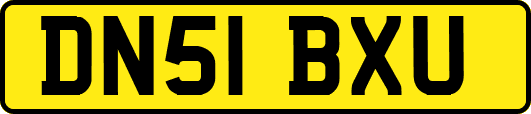 DN51 BXU